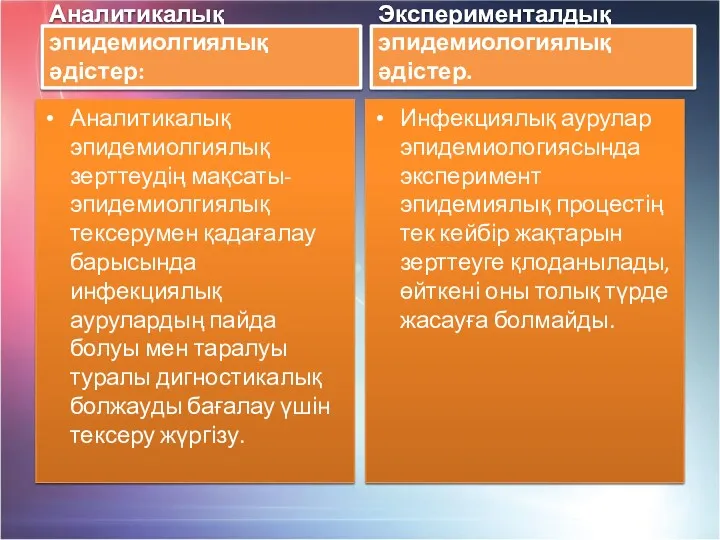 Аналитикалық эпидемиолгиялық әдістер:

• Аналитикалық эпидемиолгиялық зерттеудің мақсаты-эпидемиолгиялық тексерумен қадағалау барысында инфекциялық аурулардың пайда болуы мен таралуы туралы дигностикалық болжауды бағалау үшін тексеру жүргізу.

Эксперименталдық эпидемиологиялық әдістер.

• Инфекциялық аурулар эпидемиологиясында эксперимент эпидемиялық процестің тек кейбір жақтарын зерттеуге қлоданылады, өйткені оны толық түрде жасауға болмайды.